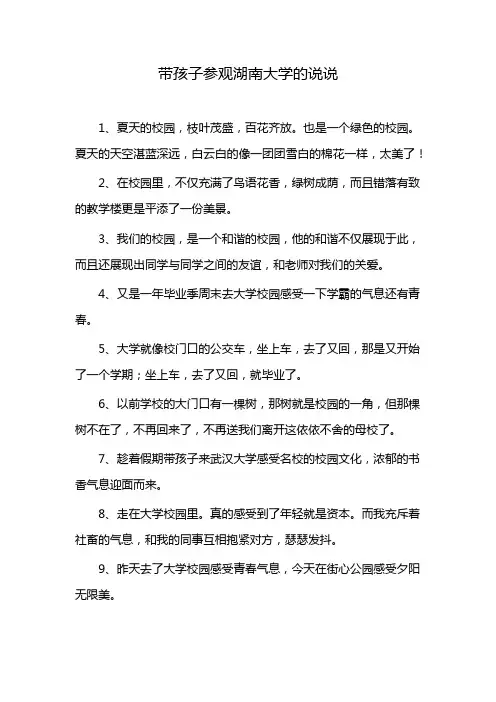 带孩子参观湖南大学的说说

1、夏天的校园，枝叶茂盛，百花齐放。也是一个绿色的校园。夏天的天空湛蓝深远，白云白的像一团团雪白的棉花一样，太美了！

2、在校园里，不仅充满了鸟语花香，绿树成荫，而且错落有致的教学楼更是平添了一份美景。

3、我们的校园，是一个和谐的校园，他的和谐不仅展现于此，而且还展现出同学与同学之间的友谊，和老师对我们的关爱。

4、又是一年毕业季周末去大学校园感受一下学霸的气息还有青春。

5、大学就像校门口的公交车，坐上车，去了又回，那是又开始了一个学期；坐上车，去了又回，就毕业了。

6、以前学校的大门口有一棵树，那树就是校园的一角，但那棵树不在了，不再回来了，不再送我们离开这依依不舍的母校了。

7、趁着假期带孩子来武汉大学感受名校的校园文化，浓郁的书香气息迎面而来。

8、走在大学校园里。真的感受到了年轻就是资本。而我充斥着社畜的气息，和我的同事互相抱紧对方，瑟瑟发抖。

9、昨天去了大学校园感受青春气息，今天在街心公园感受夕阳无限美。